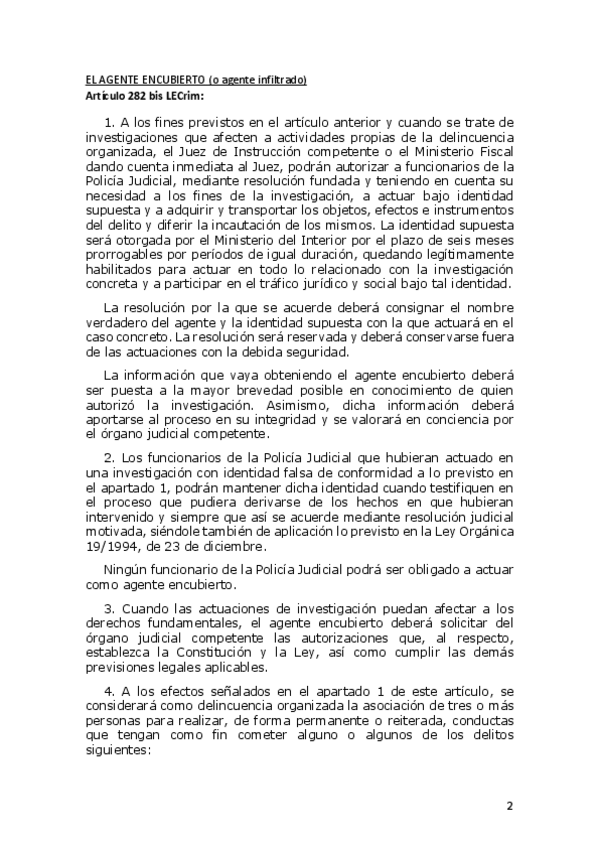 EL AGENTE ENCUBIERTO (o agente infiltrado)
Artículo 282 bis LECrim:

1. A los fines previstos en el artículo anterior y cuando se trate de investigaciones que afecten a actividades propias de la delincuencia organizada, el Juez de Instrucción competente o el Ministerio Fiscal dando cuenta inmediata al Juez, podrán autorizar a funcionarios de la Policía Judicial, mediante resolución fundada y teniendo en cuenta su necesidad a los fines de la investigación, a actuar bajo identidad supuesta y a adquirir y transportar los objetos, efectos e instrumentos del delito y diferir la incautación de los mismos. La identidad supuesta será otorgada por el Ministerio del Interior por el plazo de seis meses prorrogables por períodos de igual duración, quedando legítimamente habilitados para actuar en todo lo relacionado con la investigación concreta y a participar en el tráfico jurídico y social bajo tal identidad.

La resolución por la que se acuerde deberá consignar el nombre verdadero del agente y la identidad supuesta con la que actuará en el caso concreto. La resolución será reservada y deberá conservarse fuera de las actuaciones con la debida seguridad.

La información que vaya obteniendo el agente encubierto deberá ser puesta a la mayor brevedad posible en conocimiento de quien autorizó la investigación. Asimismo, dicha información deberá aportarse al proceso en su integridad y se valorará en conciencia por el órgano judicial competente.

2. Los funcionarios de la Policía Judicial que hubieran actuado en una investigación con identidad falsa de conformidad a lo previsto en el apartado 1, podrán mantener dicha identidad cuando testifiquen en el proceso que pudiera derivarse de los hechos en que hubieran intervenido y siempre que así se acuerde mediante resolución judicial motivada, siéndole también de aplicación lo previsto en la Ley Orgánica 19/1994, de 23 de diciembre.

Ningún funcionario de la Policía Judicial podrá ser obligado a actuar como agente encubierto.

3. Cuando las actuaciones de investigación puedan afectar a los derechos fundamentales, el agente encubierto deberá solicitar del órgano judicial competente las autorizaciones que, al respecto, establezca la Constitución y la Ley, así como cumplir las demás previsiones legales aplicables.

4. A los efectos señalados en el apartado 1 de este artículo, se considerará como delincuencia organizada la asociación de tres o más personas para realizar, de forma permanente o reiterada, conductas que tengan como fin cometer alguno o algunos de los delitos siguientes:

2